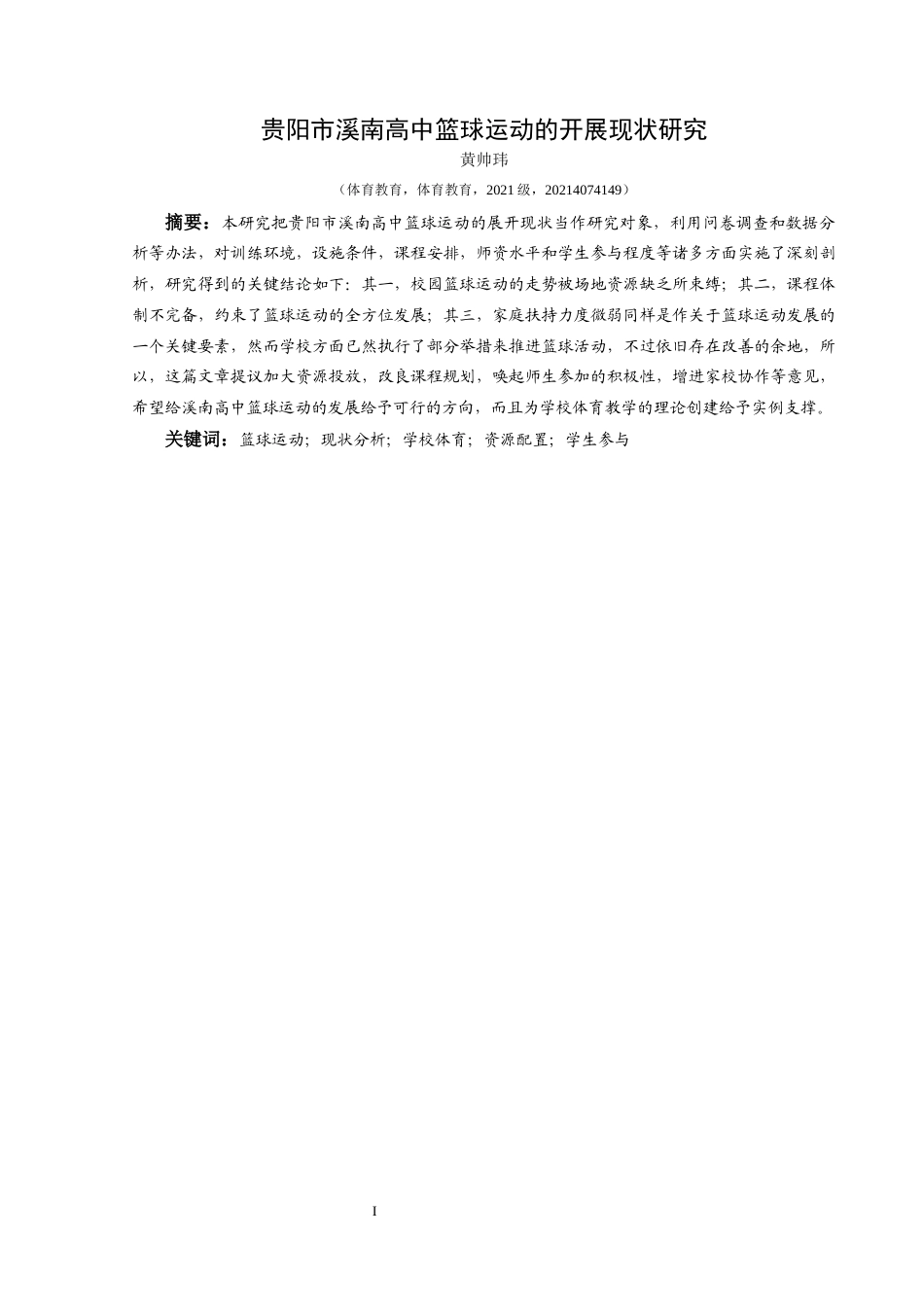 贵阳市溪南高中篮球运动的开展现状研究

黄帅玮

（体育教育，体育教育，2021 级，20214074149）

摘要：本研究把贵阳市溪南高中篮球运动的展开现状当作研究对象，利用问卷调查和数据分析等办法，对训练环境，设施条件，课程安排，师资水平和学生参与程度等诸多方面实施了深刻剖析，研究得到的关键结论如下：其一，校园篮球运动的走势被场地资源缺乏所束缚；其二，课程体制不完备，约束了篮球运动的全方位发展；其三，家庭扶持力度微弱同样是作关于篮球运动发展的一个关键要素，然而学校方面已然执行了部分举措来推进篮球活动，不过依旧存在改善的余地，所以，这篇文章提议加大资源投放，改良课程规划，唤起师生参加的积极性，增进家校协作等意见，希望给溪南高中篮球运动的发展给予可行的方向，而且为学校体育教学的理论创建给予实例支撑。

关键词：篮球运动；现状分析；学校体育；资源配置；学生参与

I